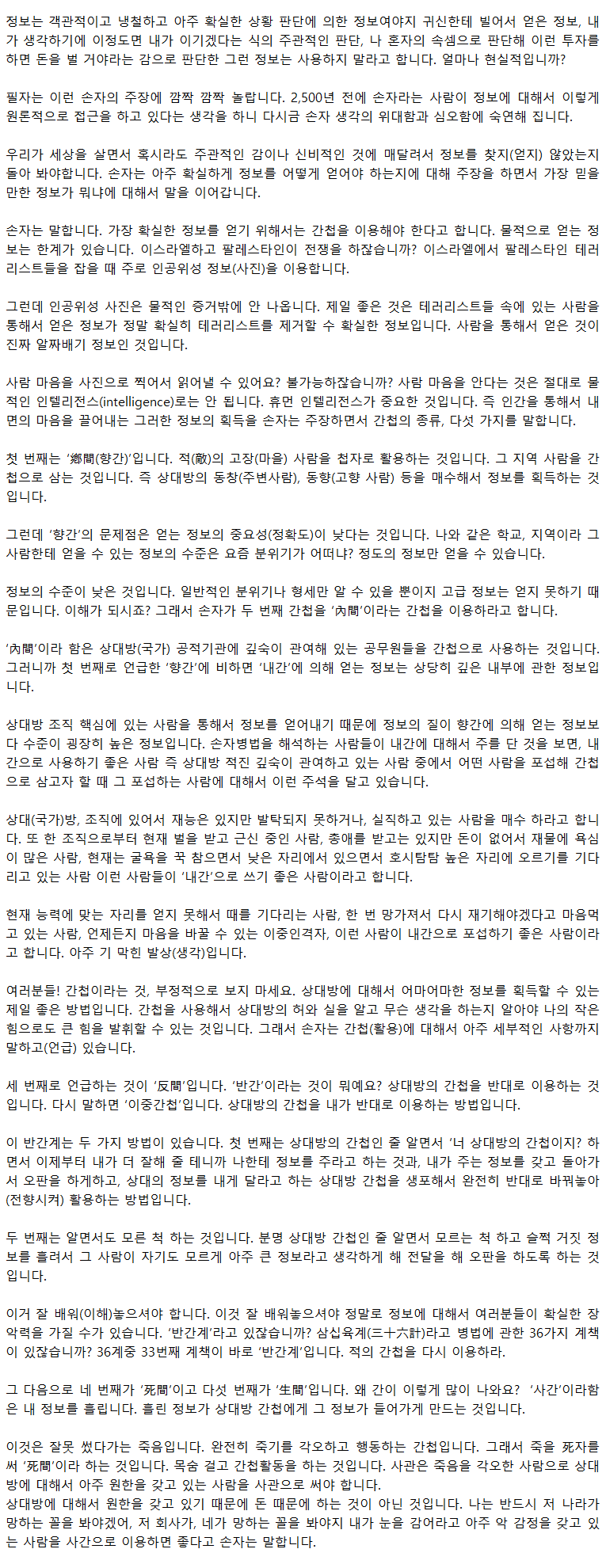 정보는 객관적이고 냉철하고 아주 확실한 상황 판단에 의한 정보여야지 귀신한테 빌어서 얻은 정보, 내가 생각하기에 이정도면 내가 이기겠다는 식의 주관적인 판단, 나 혼자의 속셈으로 판단해 이런 투자를 하면 돈을 벌 거야라는 감으로 판단한 그런 정보는 사용하지 말라고 합니다. 얼마나 현실적입니까?

필자는 이런 손자의 주장에 깜짝 깜짝 놀랍니다. 2,500년 전에 손자라는 사람이 정보에 대해서 이렇게 원론적으로 접근을 하고 있다는 생각을 하니 다시금 손자 생각의 위대함과 심오함에 숙연해 집니다.

우리가 세상을 살면서 혹시라도 주관적인 감이나 신비적인 것에 매달려서 정보를 찾지(얻지) 않았는지 돌아 봐야합니다. 손자는 아주 확실하게 정보를 어떻게 얻어야 하는지에 대해 주장을 하면서 가장 믿을 만한 정보가 뭐냐에 대해서 말을 이어갑니다.

손자는 말합니다. 가장 확실한 정보를 얻기 위해서는 간첩을 이용해야 한다고 합니다. 물적으로 얻는 정보는 한계가 있습니다. 이스라엘하고 팔레스타인이 전쟁을 하잖습니까? 이스라엘에서 팔레스타인 테러리스트들을 잡을 때 주로 인공위성 정보(사진)을 이용합니다.

그런데 인공위성 사진은 물적인 증거밖에 안 나옵니다. 제일 좋은 것은 테러리스트들 속에 있는 사람을 통해서 얻은 정보가 정말 확실히 테러리스트를 제거할 수 확실한 정보입니다. 사람을 통해서 얻은 것이 진짜 알짜배기 정보인 것입니다.

사람 마음을 사진으로 찍어서 읽어낼 수 있어요? 불가능하잖습니까? 사람 마음을 안다는 것은 절대로 물적인 인텔리전스(intelligence)로는 안 됩니다. 휴먼 인텔리전스가 중요한 것입니다. 즉 인간을 통해서 내면의 마음을 끌어내는 그러한 정보의 획득을 손자는 주장하면서 간첩의 종류, 다섯 가지를 말합니다.

첫 번째는 '鄕間(향간)'입니다. 적(敵)의 고장(마을) 사람을 첩자로 활용하는 것입니다. 그 지역 사람을 간첩으로 삼는 것입니다. 즉 상대방의 동창(주변사람), 동향(고향 사람) 등을 매수해서 정보를 획득하는 것입니다.

그런데 '향간'의 문제점은 얻는 정보의 중요성(정확도)이 낮다는 것입니다. 나와 같은 학교, 지역이라 그 사람한테 얻을 수 있는 정보의 수준은 요즘 분위기가 어떠냐? 정도의 정보만 얻을 수 있습니다.

정보의 수준이 낮은 것입니다. 일반적인 분위기나 형세만 알 수 있을 뿐이지 고급 정보는 얻지 못하기 때문입니다. 이해가 되시죠? 그래서 손자가 두 번째 간첩을 '內間'이라는 간첩을 이용하라고 합니다.

'內間'이라 함은 상대방(국가) 공적기관에 깊숙이 관여해 있는 공무원들을 간첩으로 사용하는 것입니다. 그러니까 첫 번째로 언급한 '향간'에 비하면 '내간'에 의해 얻는 정보는 상당히 깊은 내부에 관한 정보입니다.

상대방 조직 핵심에 있는 사람을 통해서 정보를 얻어내기 때문에 정보의 질이 향간에 의해 얻는 정보보다 수준이 굉장히 높은 정보입니다. 손자병법을 해석하는 사람들이 내간에 대해서 주를 단 것을 보면, 내간으로 사용하기 좋은 사람 즉 상대방 적진 깊숙이 관여하고 있는 사람 중에서 어떤 사람을 포섭해 간첩으로 삼고자 할 때 그 포섭하는 사람에 대해서 이런 주석을 달고 있습니다.

상대(국가)방, 조직에 있어서 재능은 있지만 발탁되지 못하거나, 실직하고 있는 사람을 매수 하라고 합니다. 또 한 조직으로부터 현재 벌을 받고 근신 중인 사람, 총애를 받고는 있지만 돈이 없어서 재물에 욕심이 많은 사람, 현재는 굴욕을 꾹 참으면서 낮은 자리에서 있으면서 호시탐탐 높은 자리에 오르기를 기다리고 있는 사람 이런 사람들이 '내간'으로 쓰기 좋은 사람이라고 합니다.

현재 능력에 맞는 자리를 얻지 못해서 때를 기다리는 사람, 한 번 망가져서 다시 재기해야겠다고 마음먹고 있는 사람, 언제든지 마음을 바꿀 수 있는 이중인격자, 이런 사람이 내간으로 포섭하기 좋은 사람이라고 합니다. 아주 기 막힌 발상(생각)입니다.

여러분들! 간첩이라는 것, 부정적으로 보지 마세요. 상대방에 대해서 어마어마한 정보를 획득할 수 있는 제일 좋은 방법입니다. 간첩을 사용해서 상대방의 허와 실을 알고 무슨 생각을 하는지 알아야 나의 작은 힘으로도 큰 힘을 발휘할 수 있는 것입니다. 그래서 손자는 간첩(활용)에 대해서 아주 세부적인 사항까지 말하고(언급) 있습니다.

세 번째로 언급하는 것이 '反間'입니다. '반간'이라는 것이 뭐예요? 상대방의 간첩을 반대로 이용하는 것입니다. 다시 말하면 '이중간첩'입니다. 상대방의 간첩을 내가 반대로 이용하는 방법입니다.

이 반간계는 두 가지 방법이 있습니다. 첫 번째는 상대방의 간첩인 줄 알면서 '너 상대방의 간첩이지? 하면서 이제부터 내가 더 잘해 줄 테니까 나한테 정보를 주라고 하는 것과, 내가 주는 정보를 갖고 돌아가서 오판을 하게하고, 상대의 정보를 내게 달라고 하는 상대방 간첩을 생포해서 완전히 반대로 바꿔놓아(전향시켜) 활용하는 방법입니다.

두 번째는 알면서도 모른 척 하는 것입니다. 분명 상대방 간첩인 줄 알면서 모르는 척 하고 슬쩍 거짓 정보를 흘려서 그 사람이 자기도 모르게 아주 큰 정보라고 생각하게 해 전달을 해 오판을 하도록 하는 것입니다.

이거 잘 배워(이해)놓으셔야 합니다. 이것 잘 배워놓으셔야 정말로 정보에 대해서 여러분들이 확실한 장악력을 가질 수가 있습니다. '반간계'라고 있잖습니까? 삼십육계(三十六計)라고 병법에 관한 36가지 계책이 있잖습니까? 36계중 33번째 계책이 바로 '반간계'입니다. 적의 간첩을 다시 이용하라.

그 다음으로 네 번째가 '死間'이고 다섯 번째가 '生間'입니다. 왜 간이 이렇게 많이 나와요? '사간'이라함은 내 정보를 흘립니다. 흘린 정보가 상대방 간첩에게 그 정보가 들어가게 만드는 것입니다.

이것은 잘못 썼다가는 죽음입니다. 완전히 죽기를 각오하고 행동하는 간첩입니다. 그래서 죽을 死자를 써 '死間'이라 하는 것입니다. 목숨 걸고 간첩활동을 하는 것입니다. 사관은 죽음을 각오한 사람으로 상대방에 대해서 아주 원한을 갖고 있는 사람을 사관으로 써야 합니다.
상대방에 대해서 원한을 갖고 있기 때문에 돈 때문에 하는 것이 아닌 것입니다. 나는 반드시 저 나라가 망하는 꼴을 봐야겠어, 저 회사가, 네가 망하는 꼴을 봐야지 내가 눈을 감어라고 아주 악 감정을 갖고 있는 사람을 사간으로 이용하면 좋다고 손자는 말합니다.